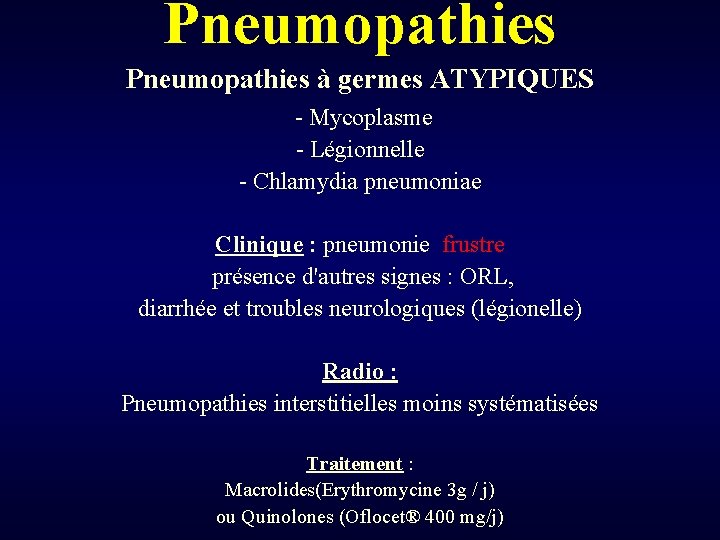 Pneumopathies

Pneumopathies à germes ATYPIQUES

- Mycoplasme
- Légionnelle
- Chlamydia pneumoniae

Clinique : pneumonie frustre
présence d'autres signes : ORL,
diarrhée et troubles neurologiques (légionelle)

Radio :
Pneumopathies interstitielles moins systématisées

Traitement :
Macrolides(Erythromycine 3g / j)
ou Quinolones (Oflocet® 400 mg/j)